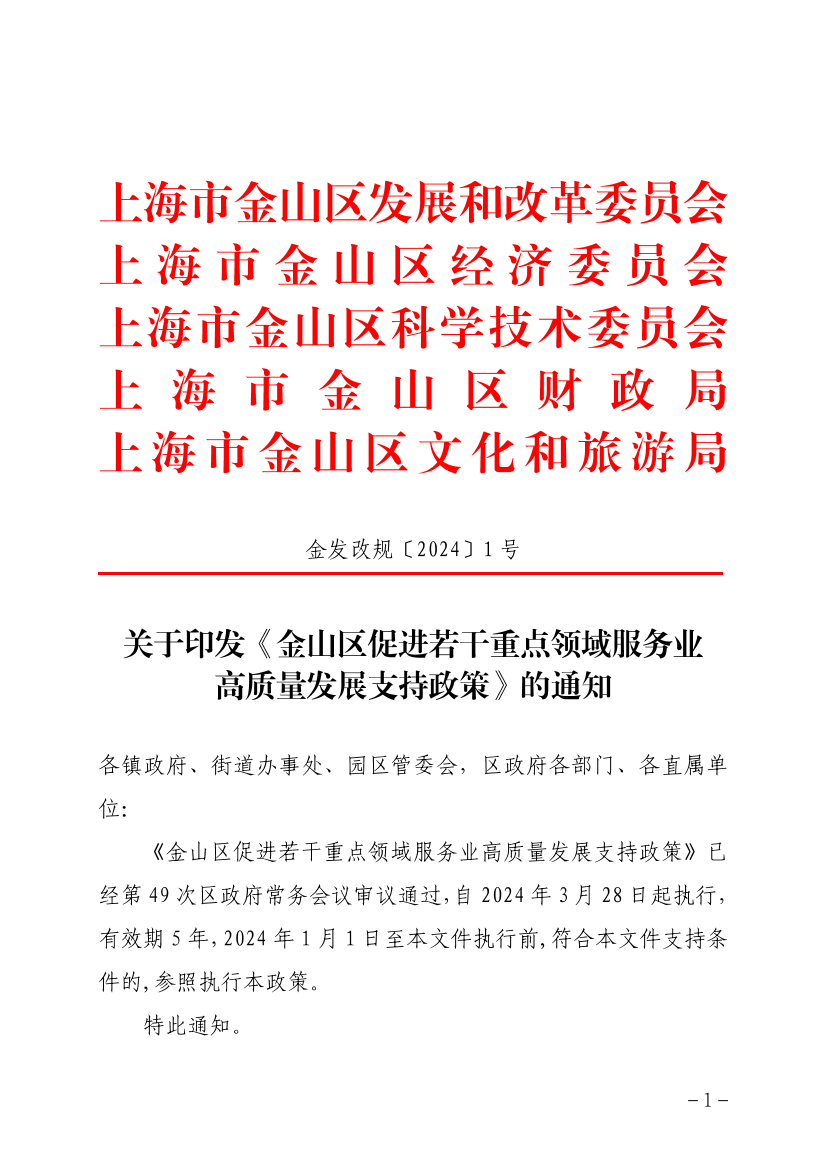 上海市金山区发展和改革委员会
上海市金山区经济委员会
上海市金山区科学技术委员会
上海市金山区财政局
上海市金山区文化和旅游局

金发改规〔2024〕1号

关于印发《金山区促进若干重点领域服务业高质量发展支持政策》的通知

各镇政府、街道办事处、园区管委会，区政府各部门、各直属单位：

《金山区促进若干重点领域服务业高质量发展支持政策》已经第49次区政府常务会议审议通过，自2024年3月28日起执行，有效期5年，2024年1月1日至本文件执行前，符合本文件支持条件的，参照执行本政策。

特此通知。

－1－